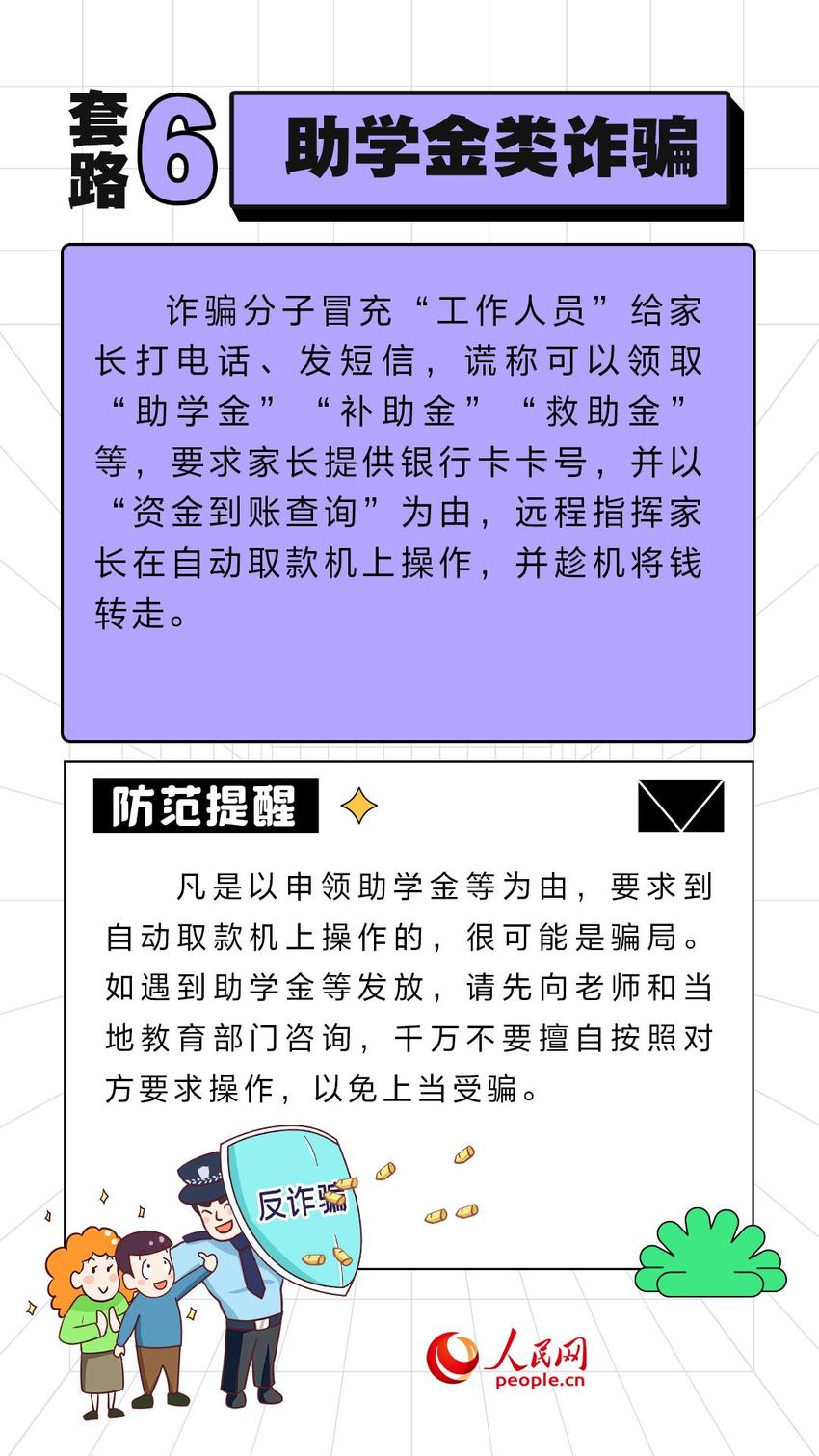 套路6 助学金类诈骗

诈骗分子冒充“工作人员”给家长打电话、发短信，谎称可以领取“助学金”“补助金”“救助金”等，要求家长提供银行卡卡号，并以“资金到账查询”为由，远程指挥家长在自动取款机上操作，并趁机将钱转走。

防范提醒

凡是以申领助学金等为由，要求到自动取款机上操作的，很可能是骗局。如遇到助学金等发放，请先向老师和当地教育部门咨询，千万不要擅自按照对方要求操作，以免上当受骗。

反诈骗

人民网
people.cn